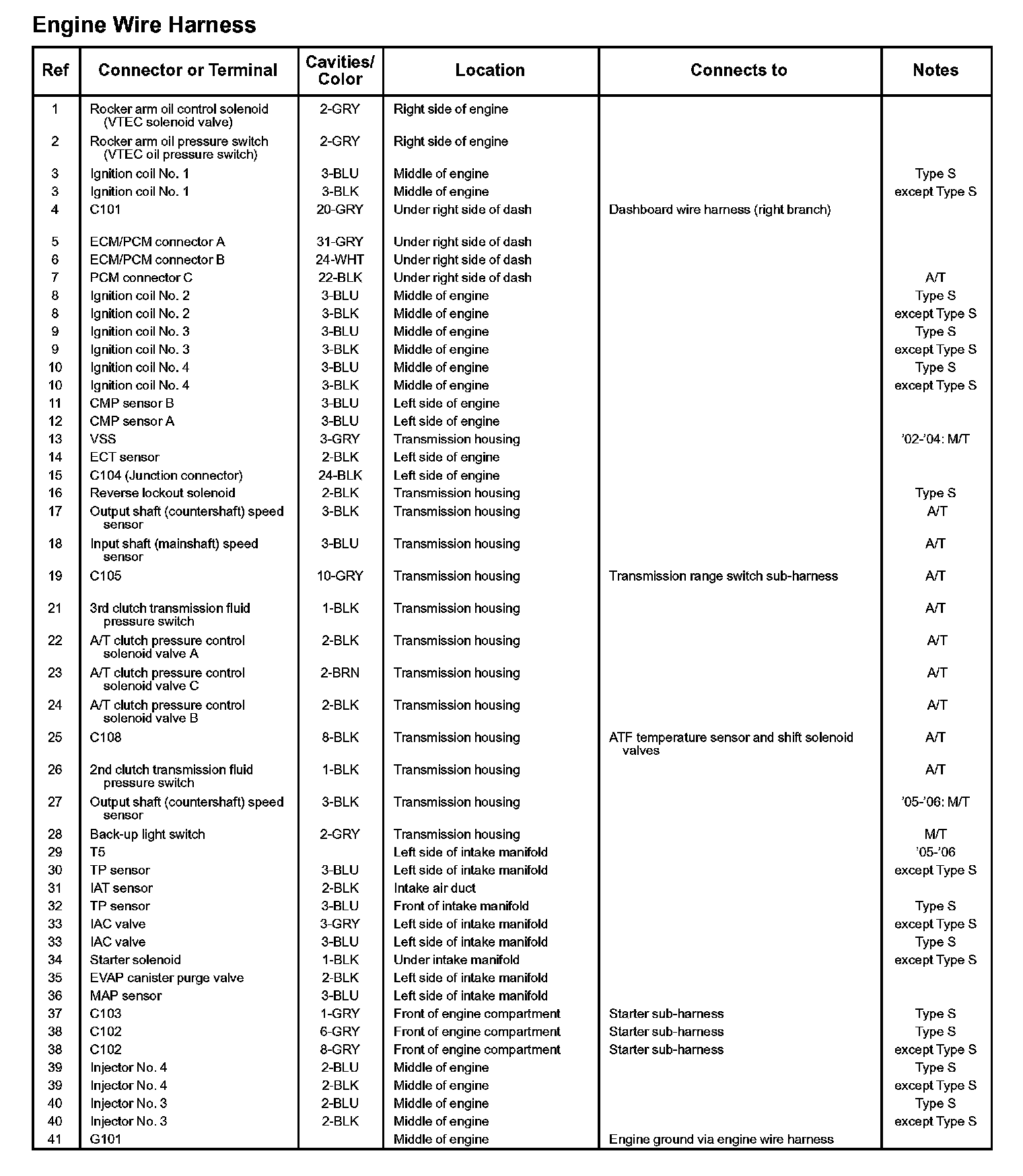 Engine Wire Harness

| Ref | Connector or Terminal | Cavities/ Color | Location | Connects to | Notes |
|---|---|---|---|---|---|
| 1 | Rocker arm oil control solenoid (VTEC solenoid valve) | 2-GRY | Right side of engine | | |
| 2 | Rocker arm oil pressure switch (VTEC oil pressure switch) | 2-GRY | Right side of engine | | |
| 3 | Ignition coil No. 1 | 3-BLU | Middle of engine | | Type S |
| 3 | Ignition coil No. 1 | 3-BLK | Middle of engine | | except Type S |
| 4 | C101 | 20-GRY | Under right side of dash | Dashboard wire harness (right branch) | |
| 5 | ECM/PCM connector A | 31-GRY | Under right side of dash | | |
| 6 | ECM/PCM connector B | 24-WHT | Under right side of dash | | |
| 7 | PCM connector C | 22-BLK | Under right side of dash | | A/T |
| 8 | Ignition coil No. 2 | 3-BLU | Middle of engine | | Type S |
| 8 | Ignition coil No. 2 | 3-BLK | Middle of engine | | except Type S |
| 9 | Ignition coil No. 3 | 3-BLU | Middle of engine | | Type S |
| 9 | Ignition coil No. 3 | 3-BLK | Middle of engine | | except Type S |
| 10 | Ignition coil No. 4 | 3-BLU | Middle of engine | | Type S |
| 10 | Ignition coil No. 4 | 3-BLK | Middle of engine | | except Type S |
| 11 | CMP sensor B | 3-BLU | Left side of engine | | |
| 12 | CMP sensor A | 3-BLU | Left side of engine | | |
| 13 | VSS | 3-GRY | Transmission housing | | ’02-’04: M/T |
| 14 | ECT sensor | 2-BLK | Left side of engine | | |
| 15 | C104 (Junction connector) | 24-BLK | Left side of engine | | |
| 16 | Reverse lockout solenoid | 2-BLK | Transmission housing | | Type S |
| 17 | Output shaft (countershaft) speed sensor | 3-BLK | Transmission housing | | A/T |
| 18 | Input shaft (mainshaft) speed sensor | 3-BLU | Transmission housing | | A/T |
| 19 | C105 | 10-GRY | Transmission housing | Transmission range switch sub-harness | A/T |
| 21 | 3rd clutch transmission fluid pressure switch | 1-BLK | Transmission housing | | A/T |
| 22 | A/T clutch pressure control solenoid valve A | 2-BLK | Transmission housing | | A/T |
| 23 | A/T clutch pressure control solenoid valve C | 2-BRN | Transmission housing | | A/T |
| 24 | A/T clutch pressure control solenoid valve B | 2-BLK | Transmission housing | | A/T |
| 25 | C108 | 8-BLK | Transmission housing | ATF temperature sensor and shift solenoid valves | A/T |
| 26 | 2nd clutch transmission fluid pressure switch | 1-BLK | Transmission housing | | A/T |
| 27 | Output shaft (countershaft) speed sensor | 3-BLK | Transmission housing | | ’05-’06: M/T |
| 28 | Back-up light switch | 2-GRY | Transmission housing | | M/T |
| 29 | T5 | | Left side of intake manifold | | ’05-’06 |
| 30 | TP sensor | 3-BLU | Left side of intake manifold | | except Type S |
| 31 | IAT sensor | 2-BLK | Intake air duct | | |
| 32 | TP sensor | 3-BLU | Front of intake manifold | | Type S |
| 33 | IAC valve | 3-GRY | Left side of intake manifold | | except Type S |
| 33 | IAC valve | 3-BLU | Left side of intake manifold | | Type S |
| 34 | Starter solenoid | 1-BLK | Under intake manifold | | except Type S |
| 35 | EVAP canister purge valve | 2-BLK | Left side of intake manifold | | |
| 36 | MAP sensor | 3-BLU | Left side of intake manifold | | |
| 37 | C103 | 1-GRY | Front of engine compartment | Starter sub-harness | Type S |
| 38 | C102 | 6-GRY | Front of engine compartment | Starter sub-harness | Type S |
| 38 | C102 | 8-GRY | Front of engine compartment | Starter sub-harness | except Type S |
| 39 | Injector No. 4 | 2-BLU | Middle of engine | | Type S |
| 39 | Injector No. 4 | 2-BLK | Middle of engine | | except Type S |
| 40 | Injector No. 3 | 2-BLU | Middle of engine | | Type S |
| 40 | Injector No. 3 | 2-BLK | Middle of engine | | except Type S |
| 41 | G101 | | Middle of engine | Engine ground via engine wire harness | |